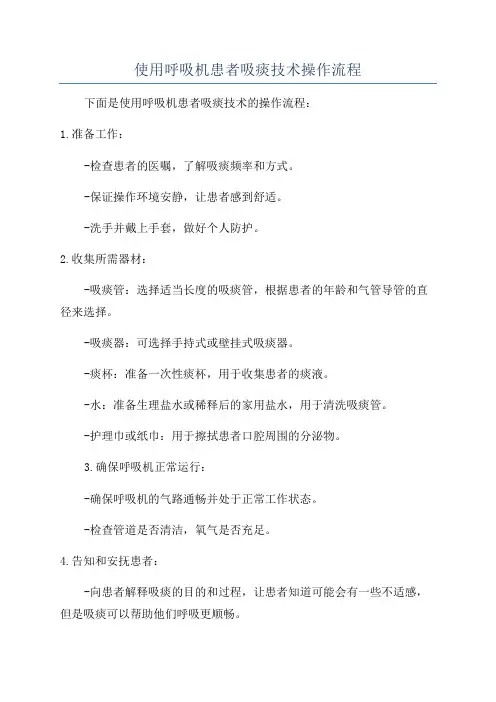 使用呼吸机患者吸痰技术操作流程

下面是使用呼吸机患者吸痰技术的操作流程：

1.准备工作：

-检查患者的医嘱，了解吸痰频率和方式。

-保证操作环境安静，让患者感到舒适。

-洗手并戴上手套，做好个人防护。

2.收集所需器材：

-吸痰管：选择适当长度的吸痰管，根据患者的年龄和气管导管的直径来选择。

-吸痰器：可选择手持式或壁挂式吸痰器。

-痰杯：准备一次性痰杯，用于收集患者的痰液。

-水：准备生理盐水或稀释后的家用盐水，用于清洗吸痰管。

-护理巾或纸巾：用于擦拭患者口腔周围的分泌物。

3.确保呼吸机正常运行：

-确保呼吸机的气路通畅并处于正常工作状态。

-检查管道是否清洁，氧气是否充足。

4.告知和安抚患者：

-向患者解释吸痰的目的和过程，让患者知道可能会有一些不适感，但是吸痰可以帮助他们呼吸更顺畅。